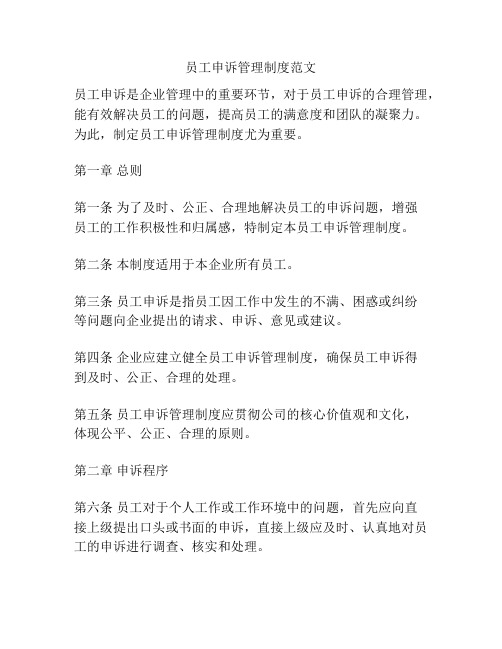 员工申诉管理制度范文

员工申诉是企业管理中的重要环节，对于员工申诉的合理管理，能有效解决员工的问题，提高员工的满意度和团队的凝聚力。为此，制定员工申诉管理制度尤为重要。

第一章 总则

第一条 为了及时、公正、合理地解决员工的申诉问题，增强员工的工作积极性和归属感，特制定本员工申诉管理制度。

第二条 本制度适用于本企业所有员工。

第三条 员工申诉是指员工因工作中发生的不满、困惑或纠纷等问题向企业提出的请求、申诉、意见或建议。

第四条 企业应建立健全员工申诉管理制度，确保员工申诉得到及时、公正、合理的处理。

第五条 员工申诉管理制度应贯彻公司的核心价值观和文化，体现公平、公正、合理的原则。

第二章 申诉程序

第六条 员工对于个人工作或工作环境中的问题，首先应向直接上级提出口头或书面的申诉，直接上级应及时、认真地对员工的申诉进行调查、核实和处理。